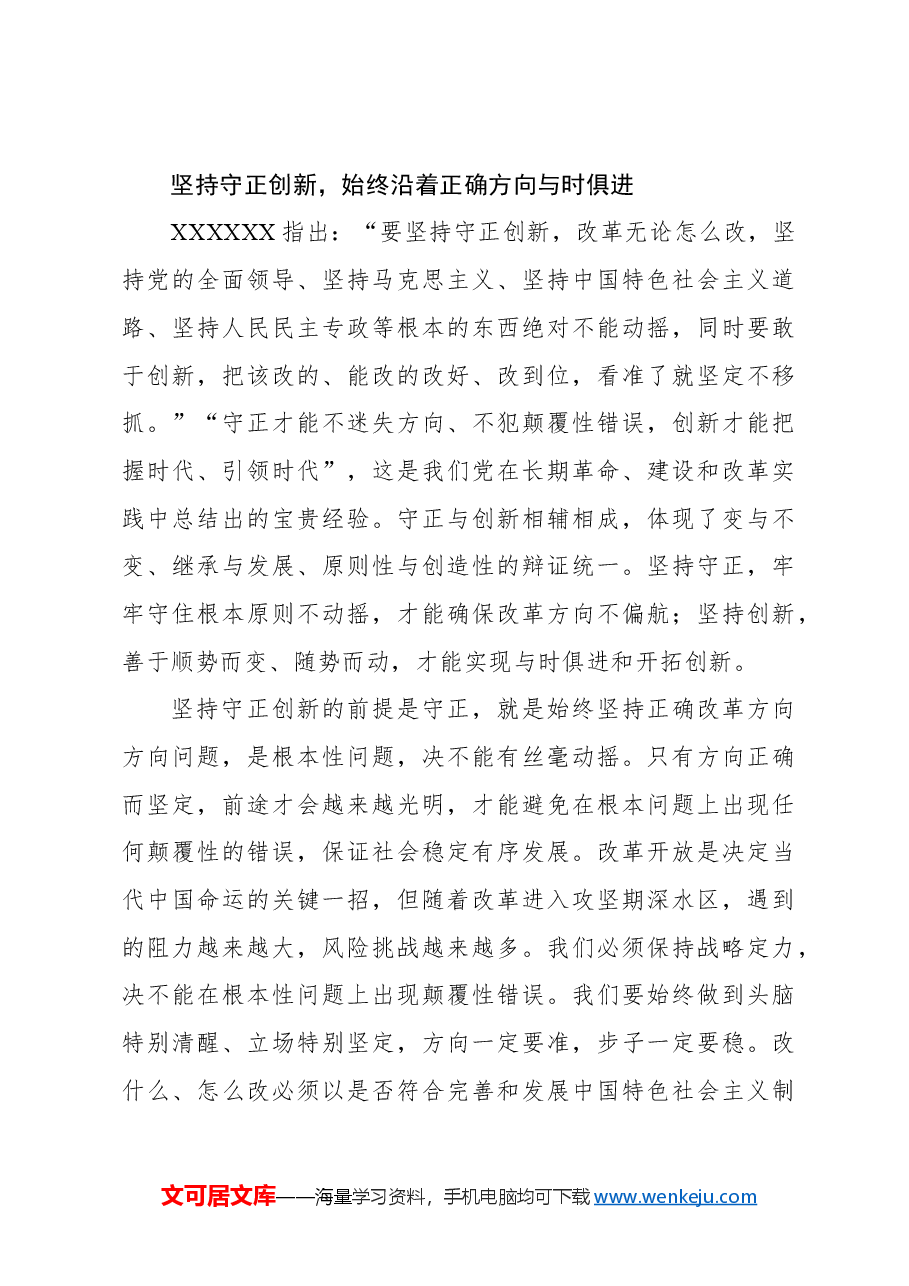 坚持守正创新，始终沿着正确方向与时俱进

XXXXXX指出：“要坚持守正创新，改革无论怎么改，坚持党的全面领导、坚持马克思主义、坚持中国特色社会主义道路、坚持人民民主专政等根本的东西绝对不能动摇，同时要敢于创新，把该改的、能改的改好、改到位，看准了就坚定不移抓。”“守正才能不迷失方向、不犯颠覆性错误，创新才能把握时代、引领时代”，这是我们党在长期革命、建设和改革实践中总结出的宝贵经验。守正与创新相辅相成，体现了变与不变、继承与发展、原则性与创造性的辩证统一。坚持守正，牢牢守住根本原则不动摇，才能确保改革方向不偏航；坚持创新，善于顺势而变、随势而动，才能实现与时俱进和开拓创新。

坚持守正创新的前提是守正，就是始终坚持正确改革方向方向问题，是根本性问题，决不能有丝毫动摇。只有方向正确而坚定，前途才会越来越光明，才能避免在根本问题上出现任何颠覆性的错误，保证社会稳定有序发展。改革开放是决定当代中国命运的关键一招，但随着改革进入攻坚期深水区，遇到的阻力越来越大，风险挑战越来越多。我们必须保持战略定力，决不能在根本性问题上出现颠覆性错误。我们要始终做到头脑特别清醒、立场特别坚定，方向一定要准，步子一定要稳。改什么、怎么改必须以是否符合完善和发展中国特色社会主义制

文可居文库——海量学习资料，手机电脑均可下载www.wenkeju.com